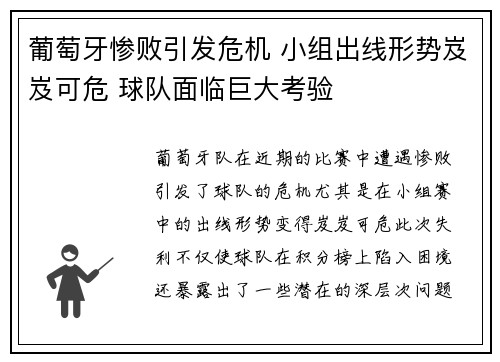 葡萄牙惨败引发危机 小组出线形势岌岌可危 球队面临巨大考验

葡萄牙队在近期的比赛中遭遇惨败引发了球队的危机尤其是在小组赛中的出线形势变得岌岌可危此次失利不仅使球队在积分榜上陷入困境还暴露出了一些潜在的深层次问题